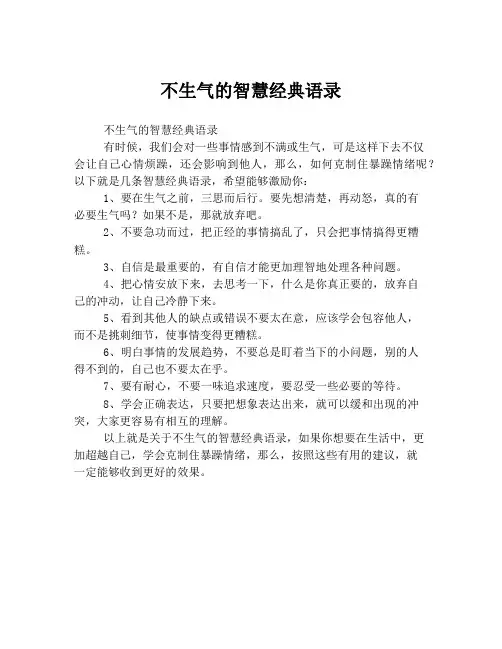 不生气的智慧经典语录

不生气的智慧经典语录

有时候，我们会对一些事情感到不满或生气，可是这样下去不仅会让自己心情烦躁，还会影响到他人，那么，如何克制住暴躁情绪呢？以下就是几条智慧经典语录，希望能够激励你：

1、要在生气之前，三思而后行。要先想清楚，再动怒，真的有必要生气吗？如果不是，那就放弃吧。

2、不要急功而过，把正经的事情搞乱了，只会把事情搞得更糟糕。

3、自信是最重要的，有自信才能更加理智地处理各种问题。

4、把心情安放下来，去思考一下，什么是你真正要的，放弃自己的冲动，让自己冷静下来。

5、看到其他人的缺点或错误不要太在意，应该学会包容他人，而不是挑刺细节，使事情变得更糟糕。

6、明白事情的发展趋势，不要总是盯着当下的小问题，别的人得不到的，自己也不要太在乎。

7、要有耐心，不要一味追求速度，要忍受一些必要的等待。

8、学会正确表达，只要把想象表达出来，就可以缓和出现的冲突，大家更容易有相互的理解。

以上就是关于不生气的智慧经典语录，如果你想要在生活中，更加超越自己，学会克制住暴躁情绪，那么，按照这些有用的建议，就一定能够收到更好的效果。